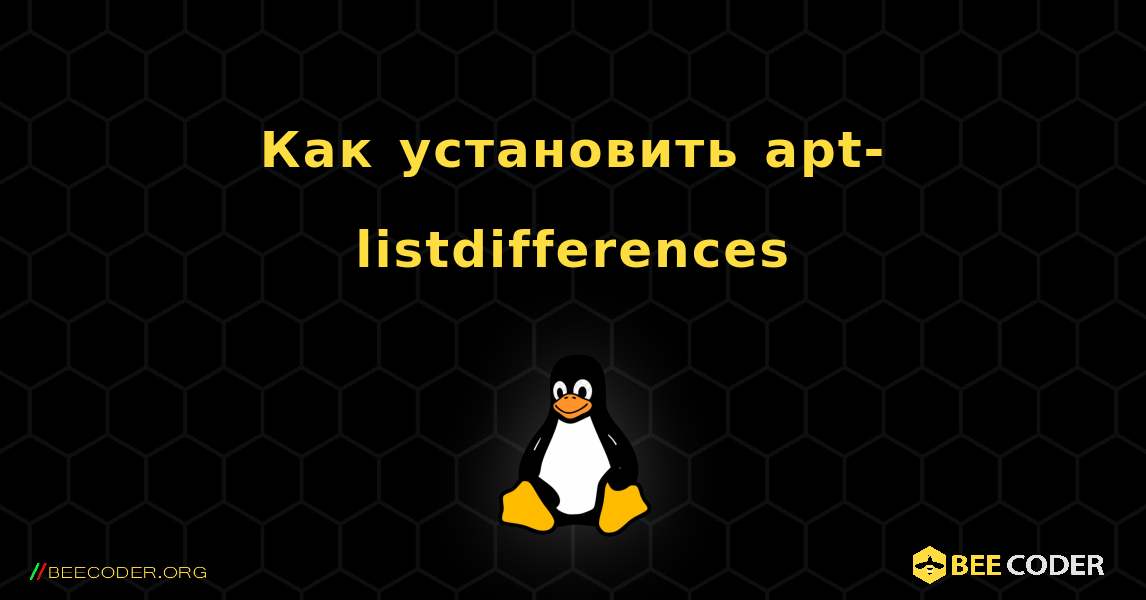 Как установить apt-listdifferences

//BEECODER.ORG

BEE CODER